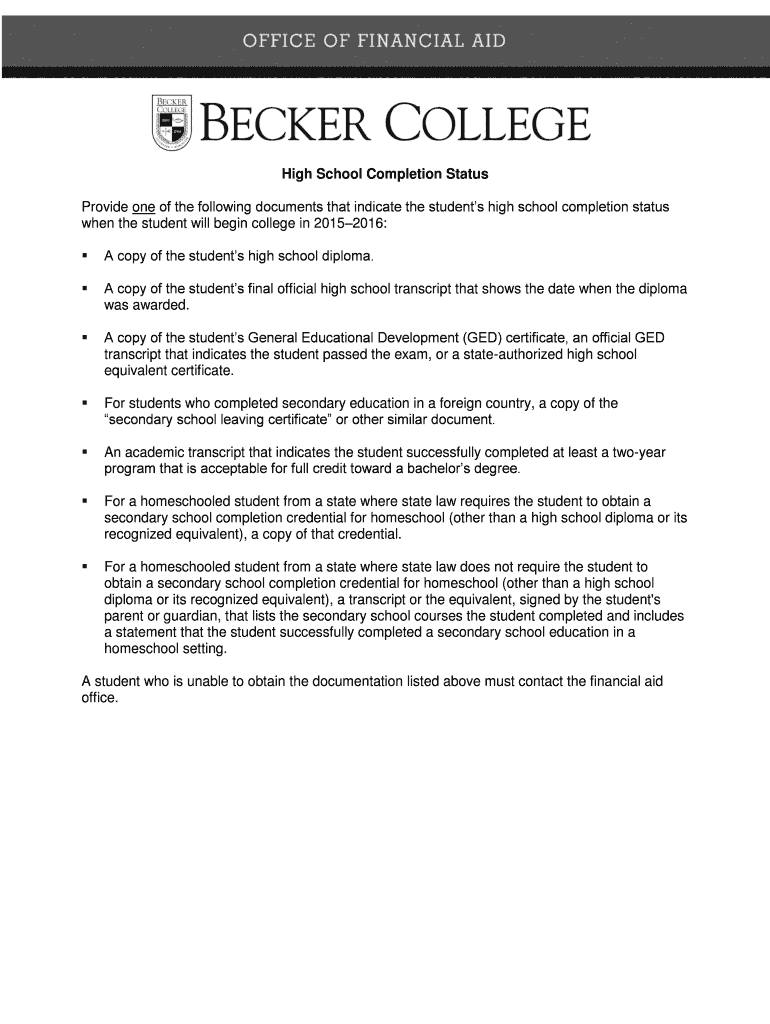 OFFICE OF FINANCIAL AID

BECKER COLLEGE

BECKER COLLEGE

High School Completion Status

Provide one of the following documents that indicate the student's high school completion status when the student will begin college in 2015–2016:

▪ A copy of the student's high school diploma.

▪ A copy of the student's final official high school transcript that shows the date when the diploma was awarded.

▪ A copy of the student's General Educational Development (GED) certificate, an official GED transcript that indicates the student passed the exam, or a state-authorized high school equivalent certificate.

▪ For students who completed secondary education in a foreign country, a copy of the "secondary school leaving certificate" or other similar document.

▪ An academic transcript that indicates the student successfully completed at least a two-year program that is acceptable for full credit toward a bachelor's degree.

▪ For a homeschooled student from a state where state law requires the student to obtain a secondary school completion credential for homeschool (other than a high school diploma or its recognized equivalent), a copy of that credential.

▪ For a homeschooled student from a state where state law does not require the student to obtain a secondary school completion credential for homeschool (other than a high school diploma or its recognized equivalent), a transcript or the equivalent, signed by the student's parent or guardian, that lists the secondary school courses the student completed and includes a statement that the student successfully completed a secondary school education in a homeschool setting.

A student who is unable to obtain the documentation listed above must contact the financial aid office.